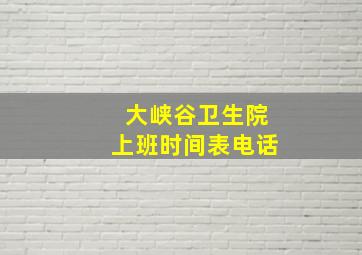 大峡谷卫生院
上班时间表电话